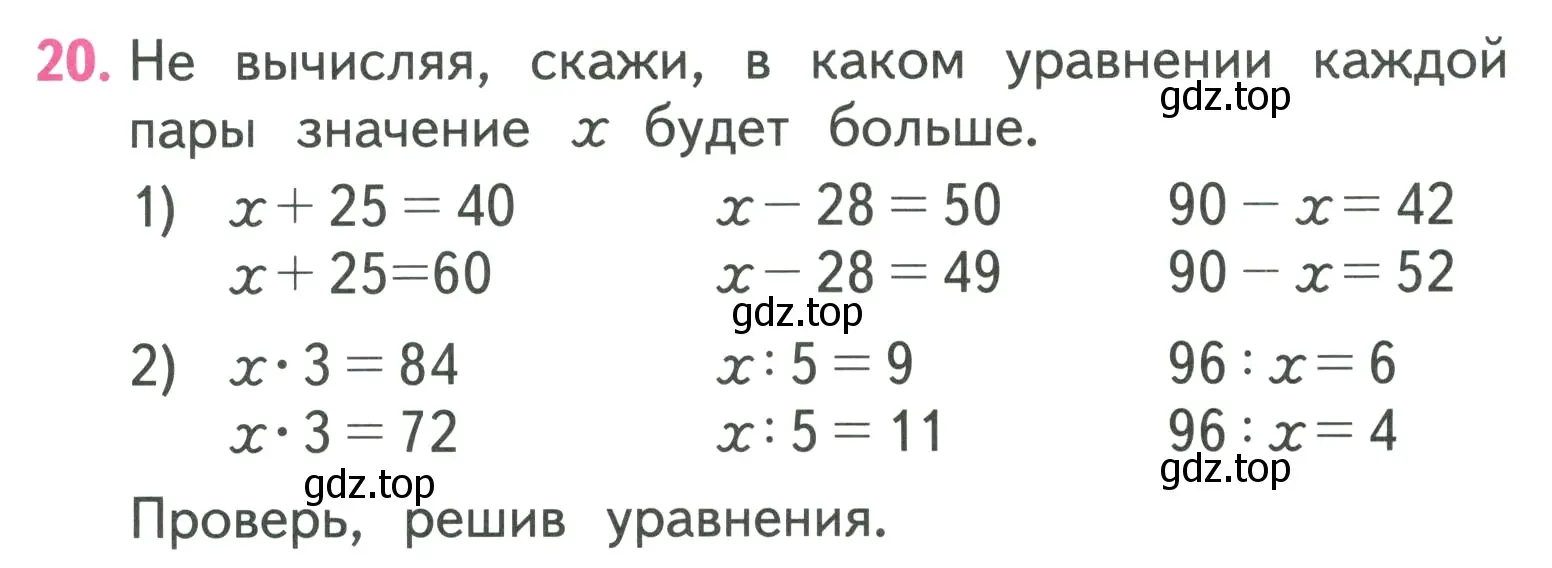 20. Не вычисляя, скажи, в каком уравнении каждой пары значение $x$ будет больше.

gdz.top

1) $x + 25 = 40$
$x + 25 = 60$

$x - 28 = 50$
$x - 28 = 49$

$90 - x = 42$
$90 - x = 52$

gdz.top

2) $x \cdot 3 = 84$
$x \cdot 3 = 72$

$x : 5 = 9$
$x : 5 = 11$

$96 : x = 6$
$96 : x = 4$

gdz.top

gdz.top

Проверь, решив уравнения.